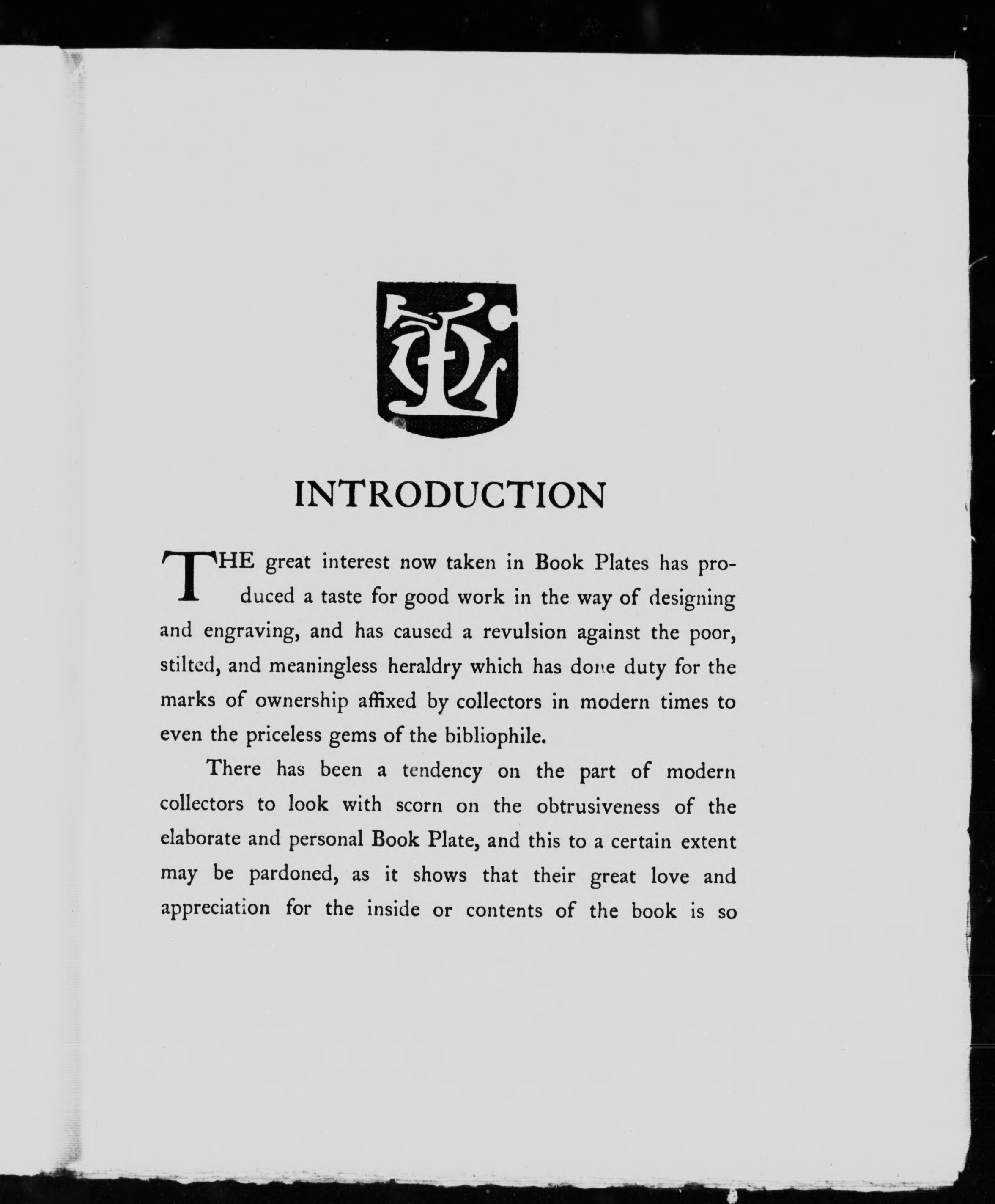 INTRODUCTION

THE great interest now taken in Book Plates has produced a taste for good work in the way of designing and engraving, and has caused a revulsion against the poor, stilted, and meaningless heraldry which has done duty for the marks of ownership affixed by collectors in modern times to even the priceless gems of the bibliophile.

There has been a tendency on the part of modern collectors to look with scorn on the obtrusiveness of the elaborate and personal Book Plate, and this to a certain extent may be pardoned, as it shows that their great love and appreciation for the inside or contents of the book is so